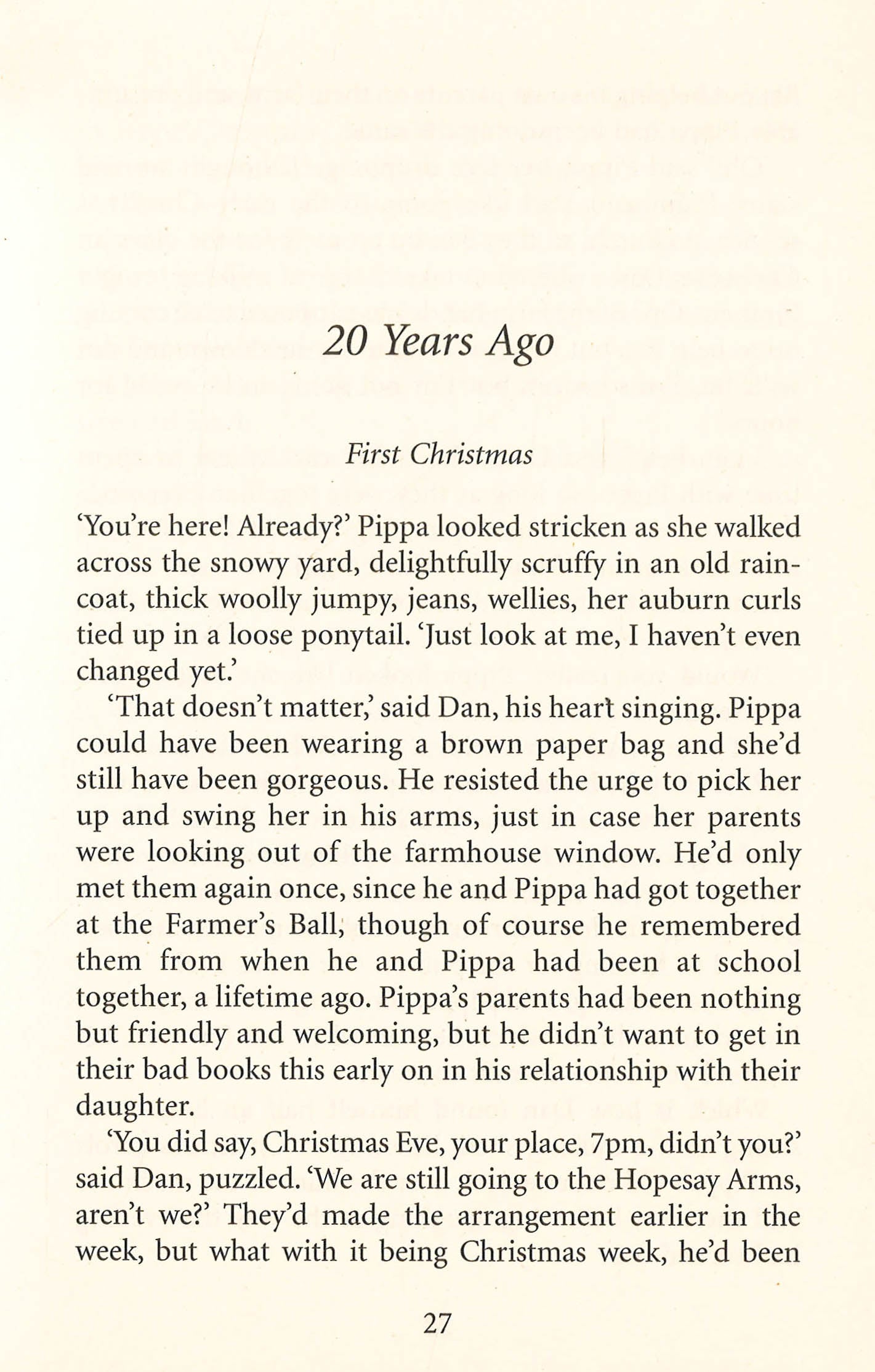 20 Years Ago

First Christmas

'You're here! Already?' Pippa looked stricken as she walked across the snowy yard, delightfully scruffy in an old raincoat, thick woolly jumpy, jeans, wellies, her auburn curls tied up in a loose ponytail. 'Just look at me, I haven't even changed yet.'

'That doesn't matter,' said Dan, his heart singing. Pippa could have been wearing a brown paper bag and she'd still have been gorgeous. He resisted the urge to pick her up and swing her in his arms, just in case her parents were looking out of the farmhouse window. He'd only met them again once, since he and Pippa had got together at the Farmer's Ball, though of course he remembered them from when he and Pippa had been at school together, a lifetime ago. Pippa's parents had been nothing but friendly and welcoming, but he didn't want to get in their bad books this early on in his relationship with their daughter.

'You did say, Christmas Eve, your place, 7pm, didn't you?' said Dan, puzzled. 'We are still going to the Hopesay Arms, aren't we?' They'd made the arrangement earlier in the week, but what with it being Christmas week, he'd been

27